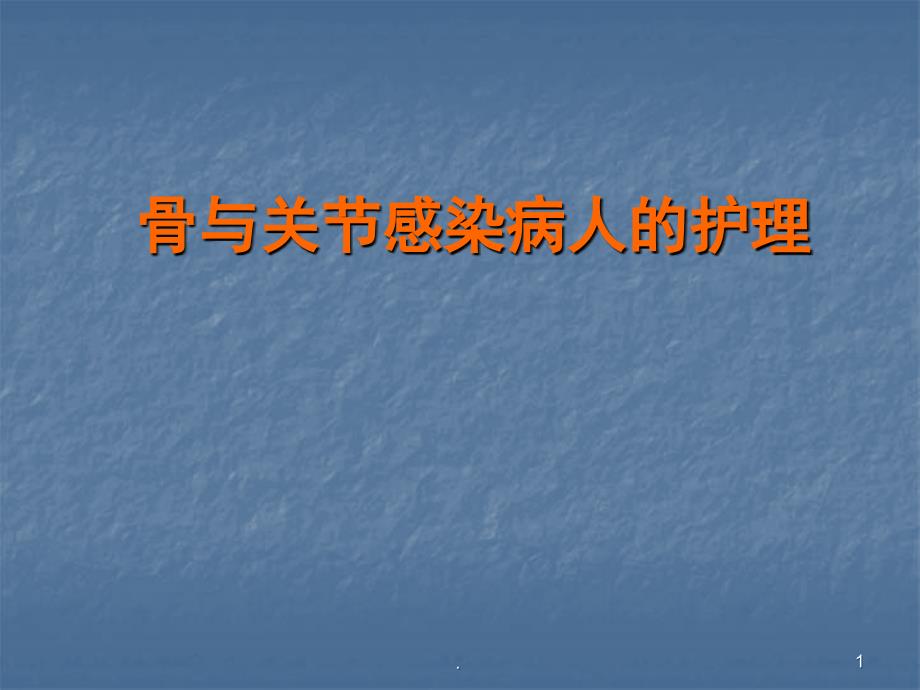 骨与关节感染病人的护理

.

1